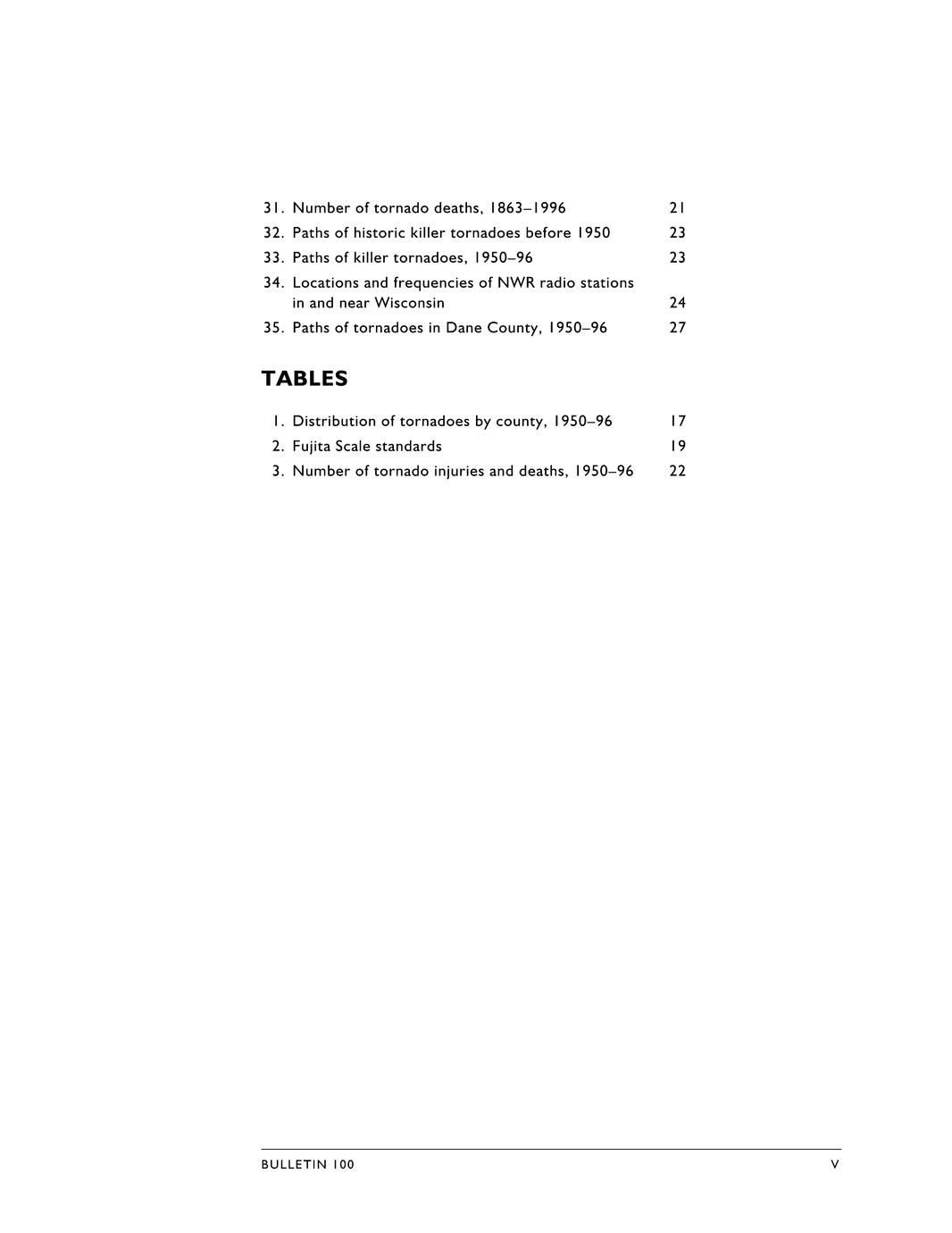 31. Number of tornado deaths, 1863–1996 21
32. Paths of historic killer tornadoes before 1950 23
33. Paths of killer tornadoes, 1950–96 23
34. Locations and frequencies of NWR radio stations in and near Wisconsin 24
35. Paths of tornadoes in Dane County, 1950–96 27

TABLES

1. Distribution of tornadoes by county, 1950–96 17
2. Fujita Scale standards 19
3. Number of tornado injuries and deaths, 1950–96 22

BULLETIN 100 V